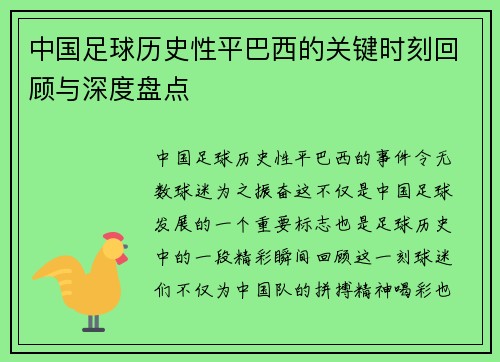 中国足球历史性平巴西的关键时刻回顾与深度盘点

中国足球历史性平巴西的事件令无数球迷为之振奋这不仅是中国足球发展的一个重要标志也是足球历史中的一段精彩瞬间回顾这一刻球迷们不仅为中国队的拼搏精神喝彩也